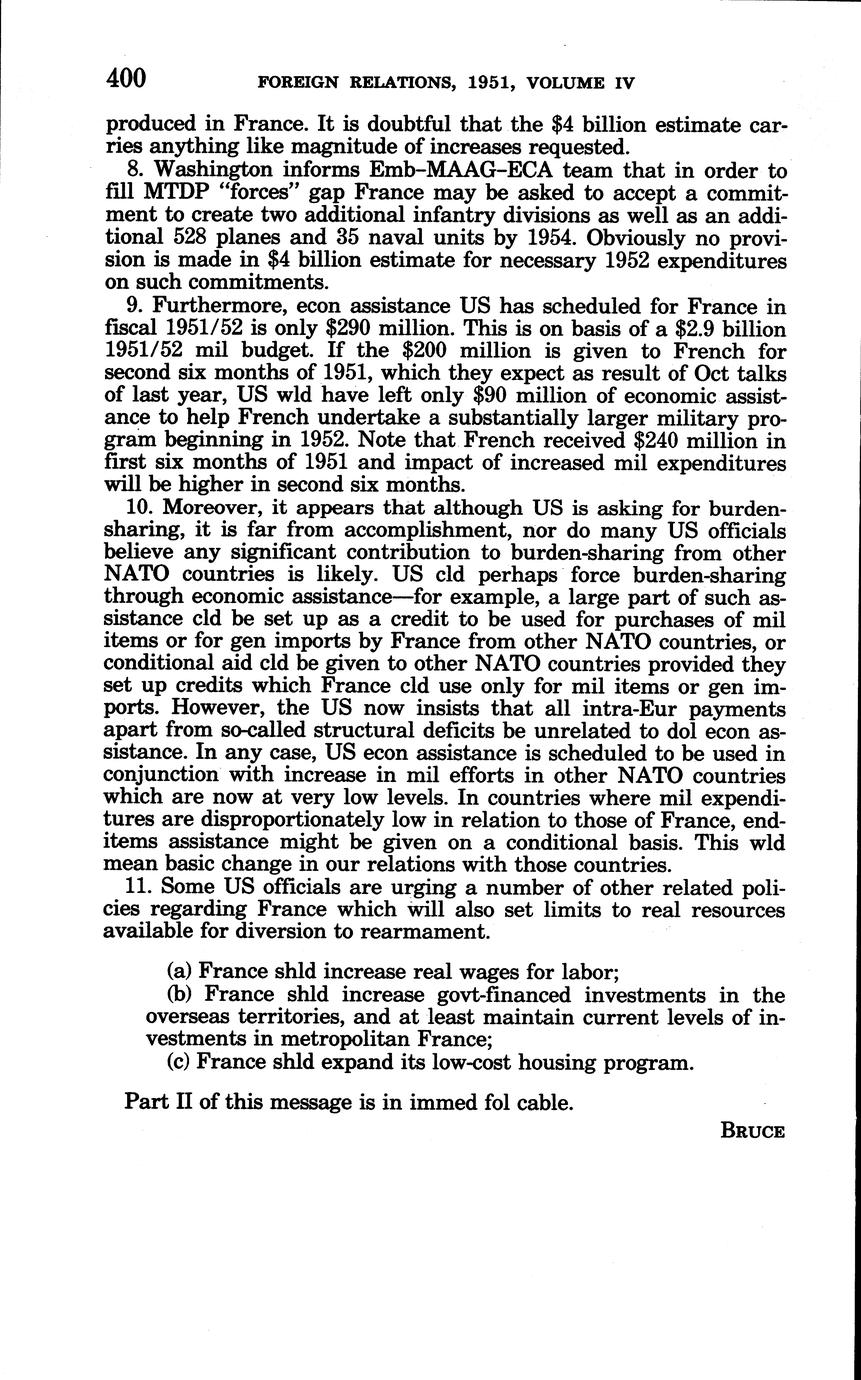 400 FOREIGN RELATIONS, 1951, VOLUME IV

produced in France. It is doubtful that the \$4 billion estimate carries anything like magnitude of increases requested.

8. Washington informs Emb–MAAG–ECA team that in order to fill MTDP "forces" gap France may be asked to accept a commitment to create two additional infantry divisions as well as an additional 528 planes and 35 naval units by 1954. Obviously no provision is made in \$4 billion estimate for necessary 1952 expenditures on such commitments.

9. Furthermore, econ assistance US has scheduled for France in fiscal 1951/52 is only \$290 million. This is on basis of a \$2.9 billion 1951/52 mil budget. If the \$200 million is given to French for second six months of 1951, which they expect as result of Oct talks of last year, US wld have left only \$90 million of economic assistance to help French undertake a substantially larger military program beginning in 1952. Note that French received \$240 million in first six months of 1951 and impact of increased mil expenditures will be higher in second six months.

10. Moreover, it appears that although US is asking for burden-sharing, it is far from accomplishment, nor do many US officials believe any significant contribution to burden-sharing from other NATO countries is likely. US cld perhaps force burden-sharing through economic assistance—for example, a large part of such assistance cld be set up as a credit to be used for purchases of mil items or for gen imports by France from other NATO countries, or conditional aid cld be given to other NATO countries provided they set up credits which France cld use only for mil items or gen imports. However, the US now insists that all intra-Eur payments apart from so-called structural deficits be unrelated to dol econ assistance. In any case, US econ assistance is scheduled to be used in conjunction with increase in mil efforts in other NATO countries which are now at very low levels. In countries where mil expenditures are disproportionately low in relation to those of France, end-items assistance might be given on a conditional basis. This wld mean basic change in our relations with those countries.

11. Some US officials are urging a number of other related policies regarding France which will also set limits to real resources available for diversion to rearmament.

(a) France shld increase real wages for labor;
(b) France shld increase govt-financed investments in the overseas territories, and at least maintain current levels of investments in metropolitan France;
(c) France shld expand its low-cost housing program.

Part II of this message is in immed fol cable.

BRUCE